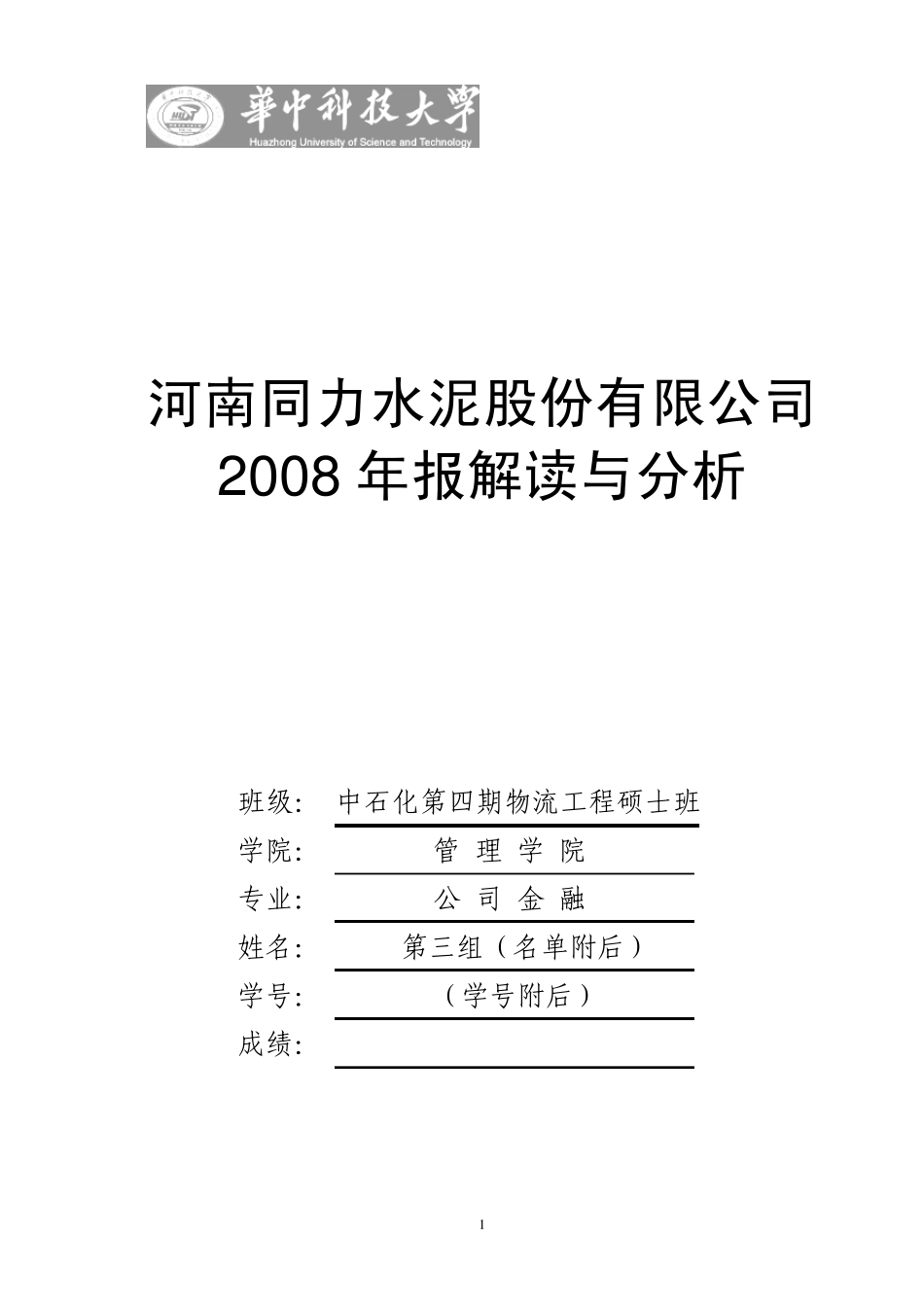 華中科技大學
Huazhong University of Science and Technology

河南同力水泥股份有限公司
2008 年报解读与分析

班级： 中石化第四期物流工程硕士班
学院： 管 理 学 院
专业： 公 司 金 融
姓名： 第三组（名单附后）
学号： （学号附后）
成绩：

1